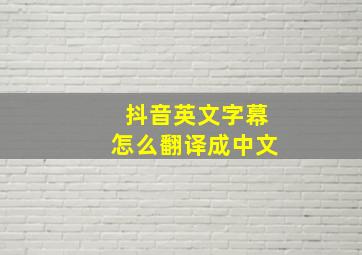 抖音英文字幕
怎么翻译成中文